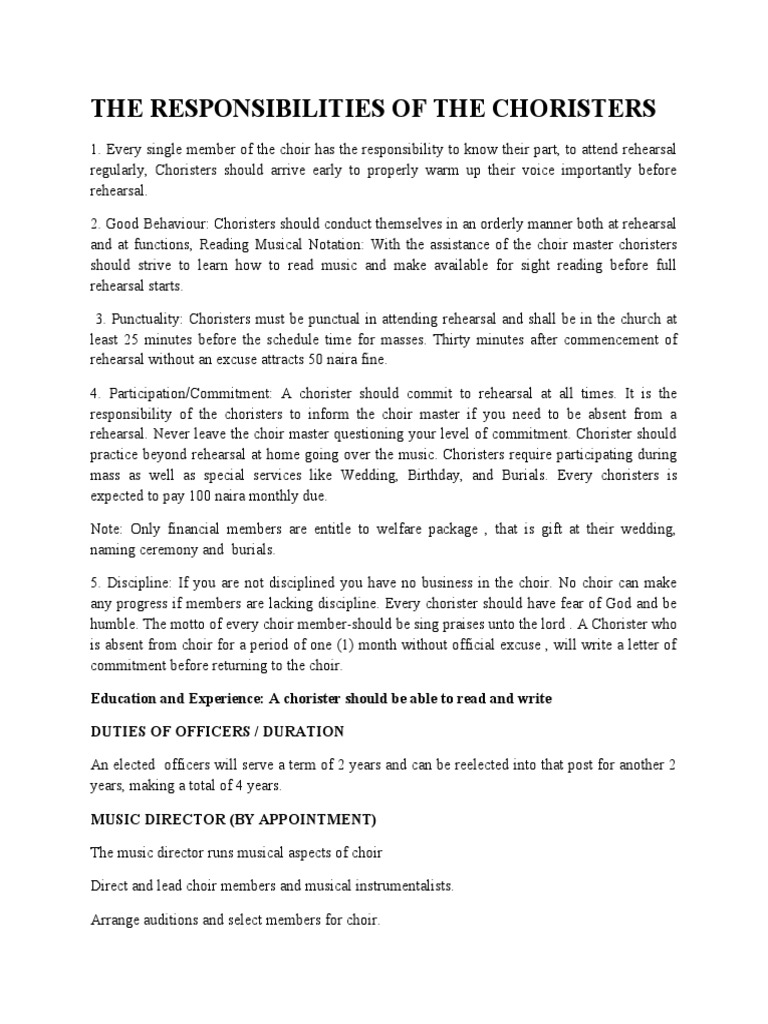 THE RESPONSIBILITIES OF THE CHORISTERS

1. Every single member of the choir has the responsibility to know their part, to attend rehearsal regularly, Choristers should arrive early to properly warm up their voice importantly before rehearsal.

2. Good Behaviour: Choristers should conduct themselves in an orderly manner both at rehearsal and at functions, Reading Musical Notation: With the assistance of the choir master choristers should strive to learn how to read music and make available for sight reading before full rehearsal starts.

3. Punctuality: Choristers must be punctual in attending rehearsal and shall be in the church at least 25 minutes before the schedule time for masses. Thirty minutes after commencement of rehearsal without an excuse attracts 50 naira fine.

4. Participation/Commitment: A chorister should commit to rehearsal at all times. It is the responsibility of the choristers to inform the choir master if you need to be absent from a rehearsal. Never leave the choir master questioning your level of commitment. Chorister should practice beyond rehearsal at home going over the music. Choristers require participating during mass as well as special services like Wedding, Birthday, and Burials. Every choristers is expected to pay 100 naira monthly due.

Note: Only financial members are entitle to welfare package , that is gift at their wedding, naming ceremony and burials.

5. Discipline: If you are not disciplined you have no business in the choir. No choir can make any progress if members are lacking discipline. Every chorister should have fear of God and be humble. The motto of every choir member-should be sing praises unto the lord . A Chorister who is absent from choir for a period of one (1) month without official excuse , will write a letter of commitment before returning to the choir.

Education and Experience: A chorister should be able to read and write

DUTIES OF OFFICERS / DURATION

An elected officers will serve a term of 2 years and can be reelected into that post for another 2 years, making a total of 4 years.

MUSIC DIRECTOR (BY APPOINTMENT)

The music director runs musical aspects of choir

Direct and lead choir members and musical instrumentalists.

Arrange auditions and select members for choir.